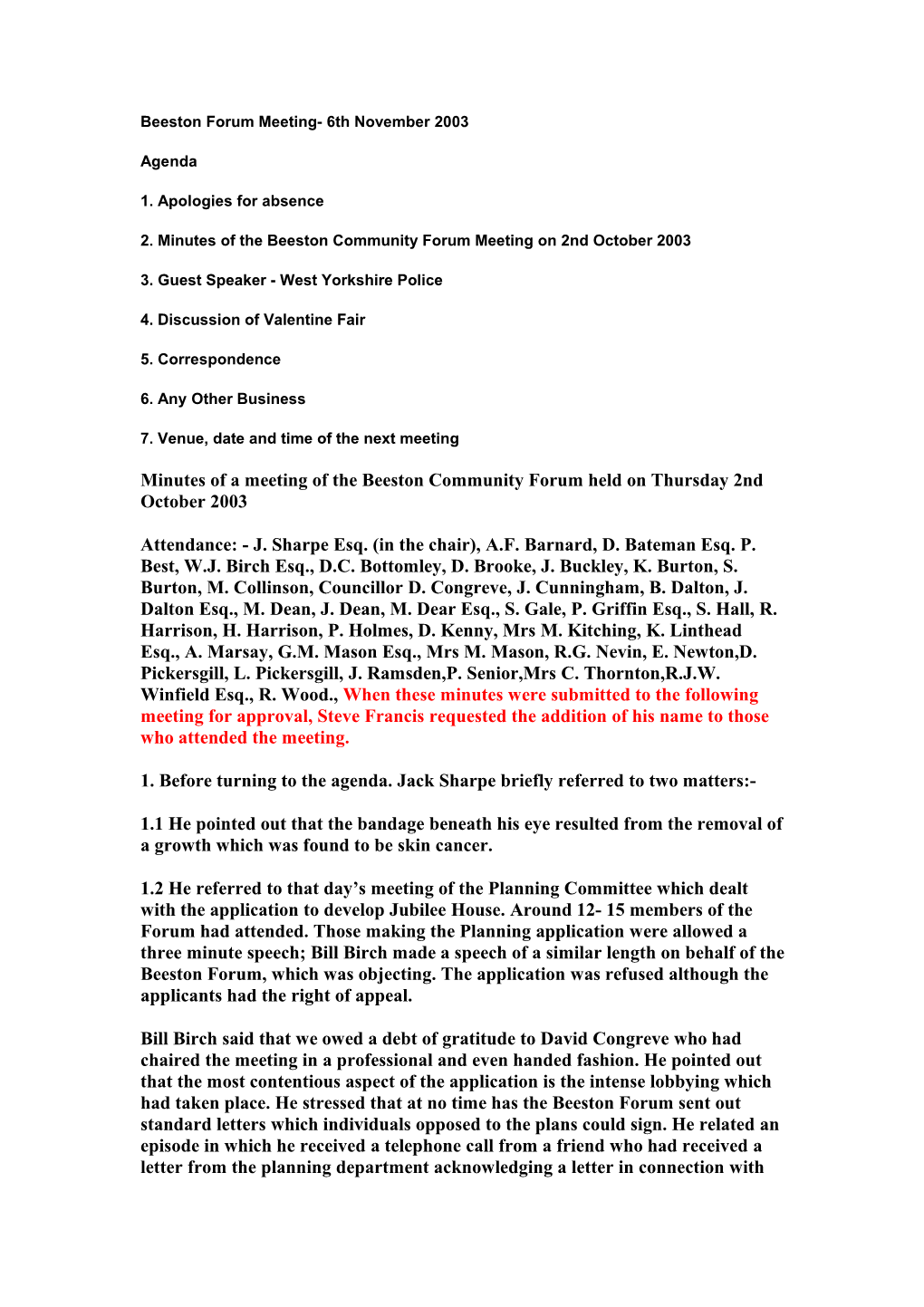 Beeston Forum Meeting- 6th November 2003

Agenda

1. Apologies for absence

2. Minutes of the Beeston Community Forum Meeting on 2nd October 2003

3. Guest Speaker - West Yorkshire Police

4. Discussion of Valentine Fair

5. Correspondence

6. Any Other Business

7. Venue, date and time of the next meeting

Minutes of a meeting of the Beeston Community Forum held on Thursday 2nd October 2003

Attendance: - J. Sharpe Esq. (in the chair), A.F. Barnard, D. Bateman Esq. P. Best, W.J. Birch Esq., D.C. Bottomley, D. Brooke, J. Buckley, K. Burton, S. Burton, M. Collinson, Councillor D. Congreve, J. Cunningham, B. Dalton, J. Dalton Esq., M. Dean, J. Dean, M. Dear Esq., S. Gale, P. Griffin Esq., S. Hall, R. Harrison, H. Harrison, P. Holmes, D. Kenny, Mrs M. Kitching, K. Linthead Esq., A. Marsay, G.M. Mason Esq., Mrs M. Mason, R.G. Nevin, E. Newton,D. Pickersgill, L. Pickersgill, J. Ramsden,P. Senior,Mrs C. Thornton,R.J.W. Winfield Esq., R. Wood., When these minutes were submitted to the following meeting for approval, Steve Francis requested the addition of his name to those who attended the meeting.

1. Before turning to the agenda. Jack Sharpe briefly referred to two matters:-

1.1 He pointed out that the bandage beneath his eye resulted from the removal of a growth which was found to be skin cancer.

1.2 He referred to that day’s meeting of the Planning Committee which dealt with the application to develop Jubilee House. Around 12- 15 members of the Forum had attended. Those making the Planning application were allowed a three minute speech; Bill Birch made a speech of a similar length on behalf of the Beeston Forum, which was objecting. The application was refused although the applicants had the right of appeal.

Bill Birch said that we owed a debt of gratitude to David Congreve who had chaired the meeting in a professional and even handed fashion. He pointed out that the most contentious aspect of the application is the intense lobbying which had taken place. He stressed that at no time has the Beeston Forum sent out standard letters which individuals opposed to the plans could sign. He related an episode in which he received a telephone call from a friend who had received a letter from the planning department acknowledging a letter in connection with